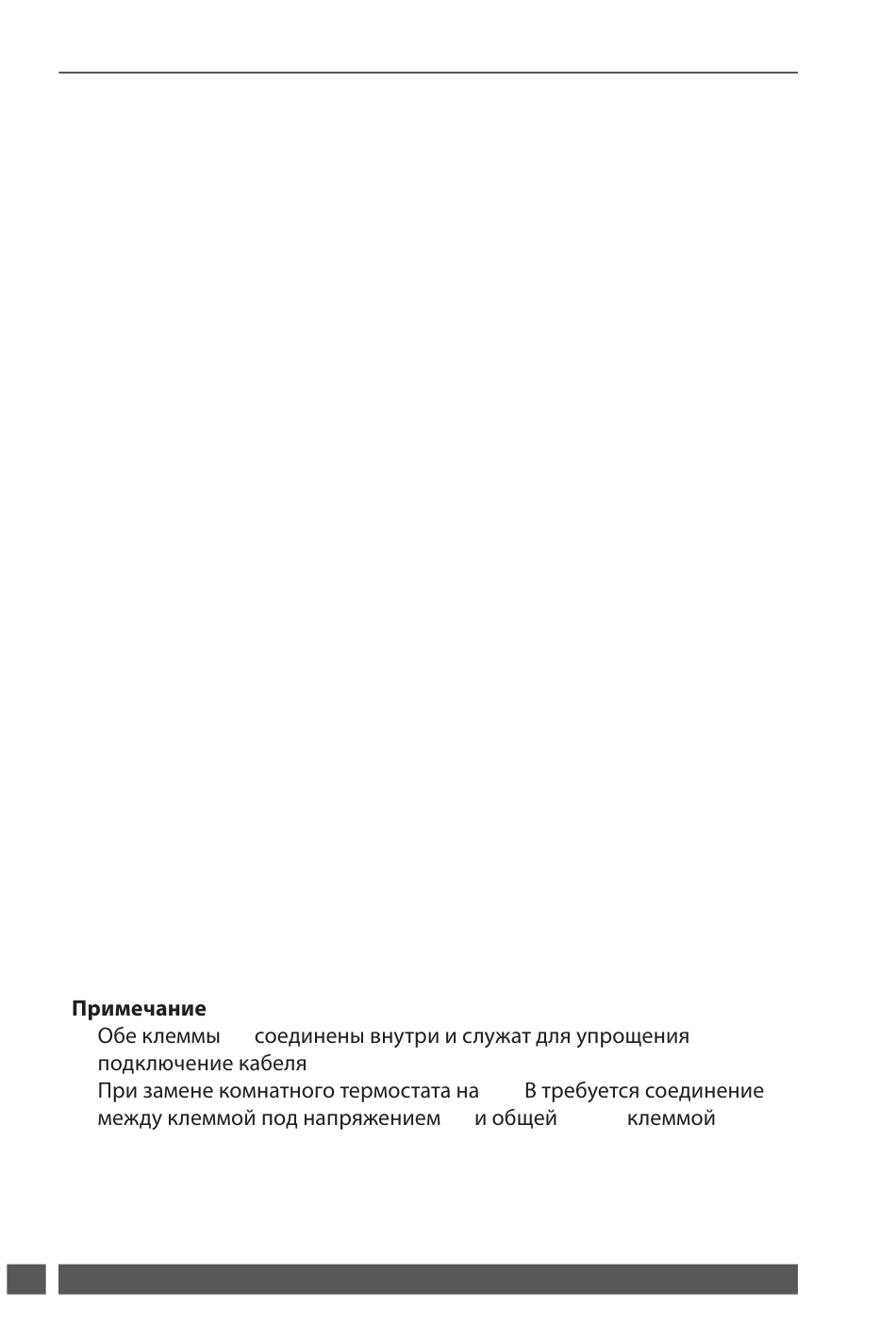 **Примечание**

Обе клеммы соединены внутри и служат для упрощения подключение кабеля

При замене комнатного термостата на В требуется соединение между клеммой под напряжением и общей клеммой